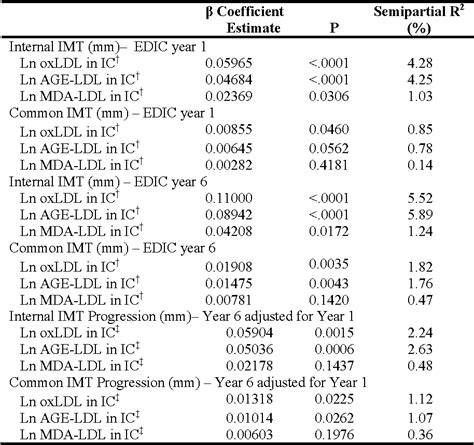 |  | β Coefficient Estimate | P | Semipartial $R^2$ (%) |
|---|---|---|---|
| Internal IMT (mm)– EDIC year 1 |  |  |  |
| Ln oxLDL in IC$^{\dagger}$ | 0.05965 | <.0001 | 4.28 |
| Ln AGE-LDL in IC$^{\dagger}$ | 0.04684 | <.0001 | 4.25 |
| Ln MDA-LDL in IC$^{\dagger}$ | 0.02369 | 0.0306 | 1.03 |
| Common IMT (mm) – EDIC year 1 |  |  |  |
| Ln oxLDL in IC$^{\dagger}$ | 0.00855 | 0.0460 | 0.85 |
| Ln AGE-LDL in IC$^{\dagger}$ | 0.00645 | 0.0562 | 0.78 |
| Ln MDA-LDL in IC$^{\dagger}$ | 0.00282 | 0.4181 | 0.14 |
| Internal IMT (mm) – EDIC year 6 |  |  |  |
| Ln oxLDL in IC$^{\dagger}$ | 0.11000 | <.0001 | 5.52 |
| Ln AGE-LDL in IC$^{\dagger}$ | 0.08942 | <.0001 | 5.89 |
| Ln MDA-LDL in IC$^{\dagger}$ | 0.04208 | 0.0172 | 1.24 |
| Common IMT (mm) – EDIC year 6 |  |  |  |
| Ln oxLDL in IC$^{\dagger}$ | 0.01908 | 0.0035 | 1.82 |
| Ln AGE-LDL in IC$^{\dagger}$ | 0.01475 | 0.0043 | 1.76 |
| Ln MDA-LDL in IC$^{\dagger}$ | 0.00781 | 0.1420 | 0.47 |
| Internal IMT Progression (mm)– Year 6 adjusted for Year 1 |  |  |  |
| Ln oxLDL in IC$^{\ddagger}$ | 0.05904 | 0.0015 | 2.24 |
| Ln AGE-LDL in IC$^{\ddagger}$ | 0.05036 | 0.0006 | 2.63 |
| Ln MDA-LDL in IC$^{\ddagger}$ | 0.02178 | 0.1437 | 0.48 |
| Common IMT Progression (mm) – Year 6 adjusted for Year 1 |  |  |  |
| Ln oxLDL in IC$^{\ddagger}$ | 0.01318 | 0.0225 | 1.12 |
| Ln AGE-LDL in IC$^{\ddagger}$ | 0.01014 | 0.0262 | 1.07 |
| Ln MDA-LDL in IC$^{\ddagger}$ | 0.00603 | 0.1976 | 0.36 |